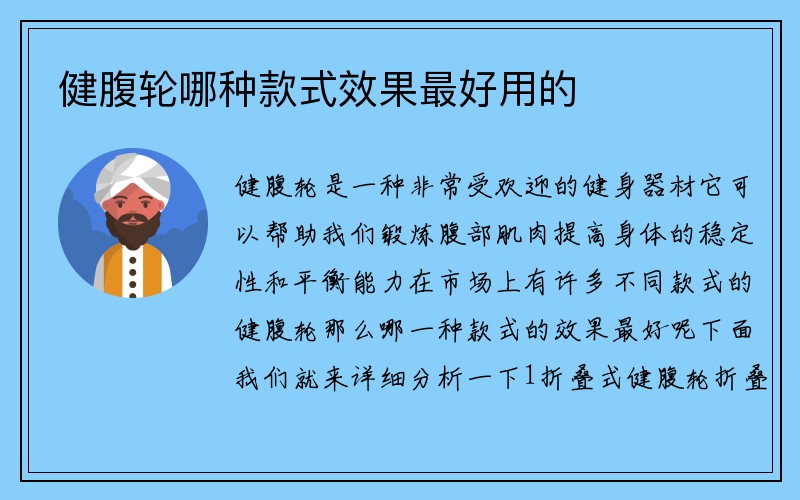 健腹轮哪种款式效果最好用的

健腹轮是一种非常受欢迎的健身器材它可以帮助我们锻炼腹部肌肉提高身体的稳定性和平衡能力在市场上有许多不同款式的健腹轮那么哪一种款式的效果最好呢下面我们就来详细分析一下1折叠式健腹轮折叠